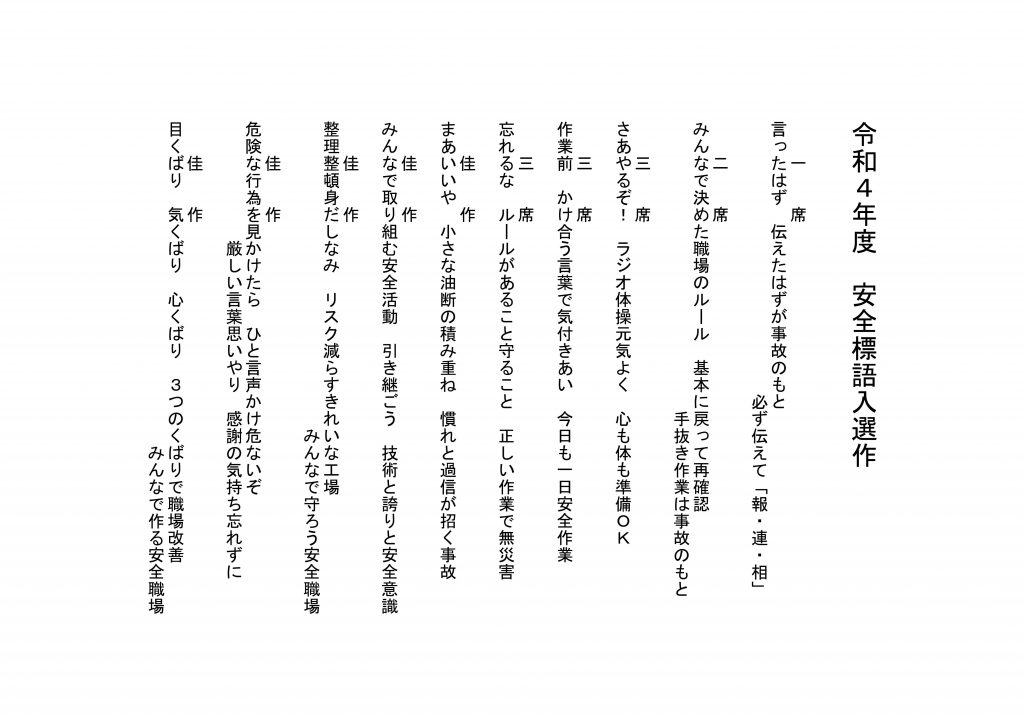 令和４年度　安全標語入選作

一　席
言ったはず　伝えたはずが事故のもと
必ず伝えて「報・連・相」

二　席
みんなで決めた職場のルール　基本に戻って再確認
手抜き作業は事故のもと

三　席
さあやるぞ！　ラジオ体操元気よく　心も体も準備ＯＫ

三　席
作業前　かけ合う言葉で気付きあい　今日も一日安全作業

三　席
忘れるな　ルールがあること守ること　正しい作業で無災害

佳　作
まあいいや　小さな油断の積み重ね　慣れと過信が招く事故

佳　作
みんなで取り組む安全活動　引き継ごう　技術と誇りと安全意識

佳　作
整理整頓身だしなみ　リスク減らすきれいな工場
みんなで守ろう安全職場

佳　作
危険な行為を見かけたら　ひと言声かけ危ないぞ
厳しい言葉思いやり　感謝の気持ち忘れずに

佳　作
目くばり　気くばり　心くばり　３つのくばりで職場改善
みんなで作る安全職場